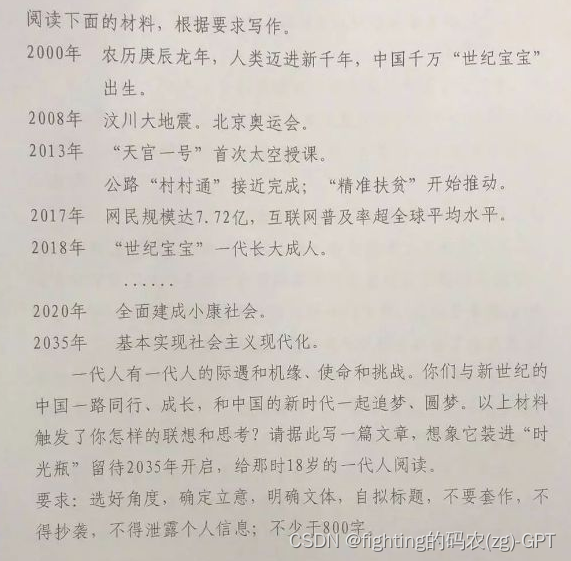 阅读下面的材料，根据要求写作。

2000年　农历庚辰龙年，人类迈进新千年，中国千万“世纪宝宝”出生。

2008年　汶川大地震。北京奥运会。

2013年　“天宫一号”首次太空授课。

公路“村村通”接近完成；“精准扶贫”开始推动。

2017年　网民规模达7.72亿，互联网普及率超全球平均水平。

2018年　“世纪宝宝”一代长大成人。

……

2020年　全面建成小康社会。

2035年　基本实现社会主义现代化。

一代人有一代人的际遇和机缘、使命和挑战。你们与新世纪的中国一路同行、成长，和中国的新时代一起追梦、圆梦。以上材料触发了你怎样的联想和思考？请据此写一篇文章，想象它装进“时光瓶”留待2035年开启，给那时18岁的一代人阅读。

要求：选好角度，确定立意，明确文体，自拟标题，不要套作，不得抄袭，不得泄露个人信息；不少于800字。

CSDN @fighting的码农(zg)-GPT